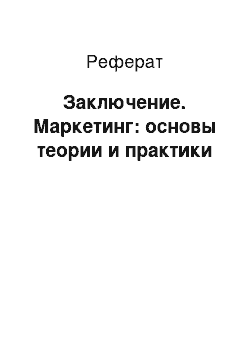 Реферат

Заключение. Маркетинг: основы теории и практики